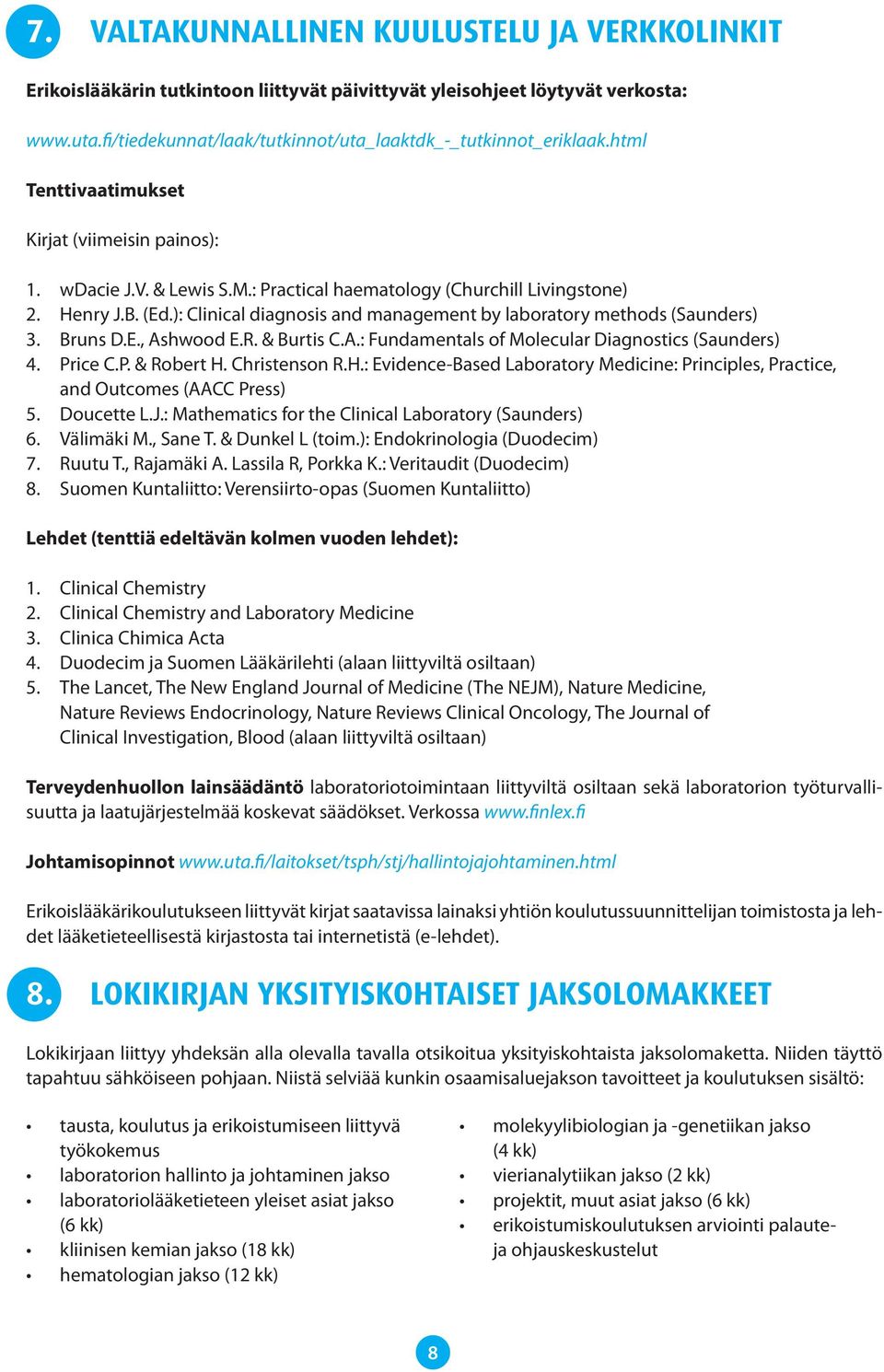 7. VALTAKUNNALLINEN KUULUSTELU JA VERKKOLINKIT

Erikoislääkärin tutkintoon liittyvät päivittyvät yleisohjeet löytyvät verkosta:

www.uta.fi/tiedekunnat/laak/tutkinnot/uta_laaktdk_-_tutkinnot_eriklaak.html

Tenttivaatimukset

Kirjat (viimeisin painos):

1. wDacie J.V. & Lewis S.M.: Practical haematology (Churchill Livingstone)
2. Henry J.B. (Ed.): Clinical diagnosis and management by laboratory methods (Saunders)
3. Bruns D.E., Ashwood E.R. & Burtis C.A.: Fundamentals of Molecular Diagnostics (Saunders)
4. Price C.P. & Robert H. Christenson R.H.: Evidence-Based Laboratory Medicine: Principles, Practice, and Outcomes (AACC Press)
5. Doucette L.J.: Mathematics for the Clinical Laboratory (Saunders)
6. Välimäki M., Sane T. & Dunkel L (toim.): Endokrinologia (Duodecim)
7. Ruutu T., Rajamäki A. Lassila R, Porkka K.: Veritaudit (Duodecim)
8. Suomen Kuntaliitto: Verensiirto-opas (Suomen Kuntaliitto)

Lehdet (tenttiä edeltävän kolmen vuoden lehdet):

1. Clinical Chemistry
2. Clinical Chemistry and Laboratory Medicine
3. Clinica Chimica Acta
4. Duodecim ja Suomen Lääkärilehti (alaan liittyviltä osiltaan)
5. The Lancet, The New England Journal of Medicine (The NEJM), Nature Medicine, Nature Reviews Endocrinology, Nature Reviews Clinical Oncology, The Journal of Clinical Investigation, Blood (alaan liittyviltä osiltaan)

Terveydenhuollon lainsäädäntö laboratoriotoimintaan liittyviltä osiltaan sekä laboratorion työturvallisuutta ja laatujärjestelmää koskevat säädökset. Verkossa www.finlex.fi

Johtamisopinnot www.uta.fi/laitokset/tsph/stj/hallintojajohtaminen.html

Erikoislääkärikoulutukseen liittyvät kirjat saatavissa lainaksi yhtiön koulutussuunnittelijan toimistosta ja lehdet lääketieteellisestä kirjastosta tai internetistä (e-lehdet).

8. LOKIKIRJAN YKSITYISKOHTAISET JAKSOLOMAKKEET

Lokikirjaan liittyy yhdeksän alla olevalla tavalla otsikoitua yksityiskohtaista jaksolomaketta. Niiden täyttö tapahtuu sähköiseen pohjaan. Niistä selviää kunkin osaamisaluejakson tavoitteet ja koulutuksen sisältö:

• tausta, koulutus ja erikoistumiseen liittyvä työkokemus
• laboratorion hallinto ja johtaminen jakso
• laboratoriolääketieteen yleiset asiat jakso (6 kk)
• kliinisen kemian jakso (18 kk)
• hematologian jakso (12 kk)

• molekyylibiologian ja -genetiikan jakso (4 kk)
• vierianalytiikan jakso (2 kk)
• projektit, muut asiat jakso (6 kk)
• erikoistumiskoulutuksen arviointi palaute- ja ohjauskeskustelut

8